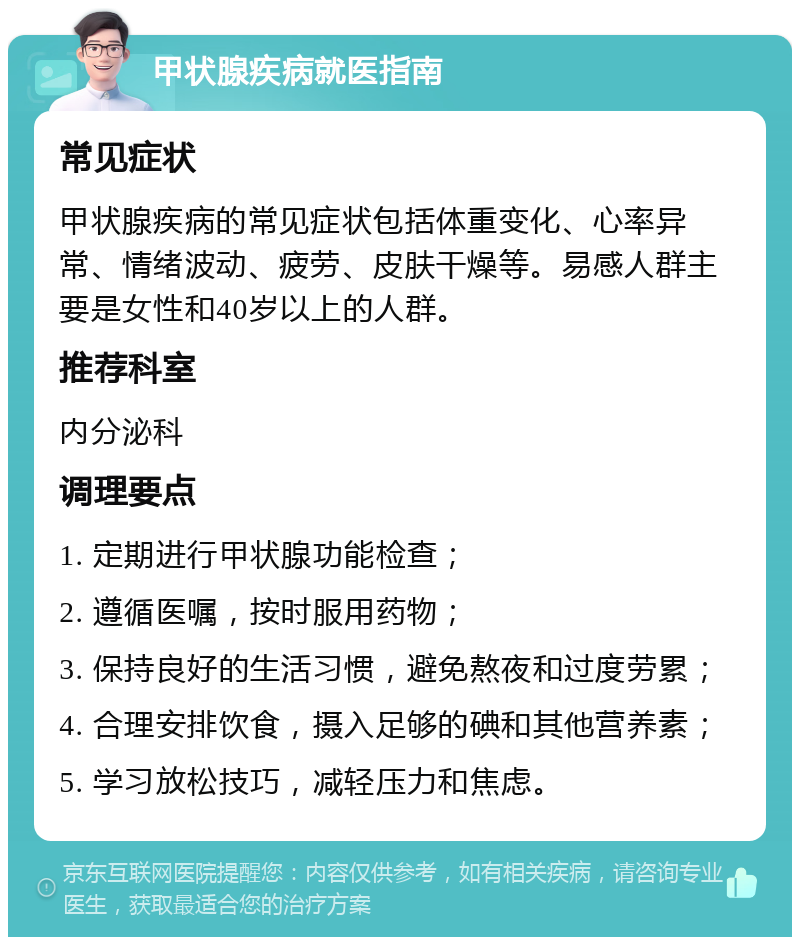 甲状腺疾病就医指南

常见症状

甲状腺疾病的常见症状包括体重变化、心率异常、情绪波动、疲劳、皮肤干燥等。易感人群主要是女性和40岁以上的人群。

推荐科室

内分泌科

调理要点

1. 定期进行甲状腺功能检查；

2. 遵循医嘱，按时服用药物；

3. 保持良好的生活习惯，避免熬夜和过度劳累；

4. 合理安排饮食，摄入足够的碘和其他营养素；

5. 学习放松技巧，减轻压力和焦虑。

京东互联网医院提醒您：内容仅供参考，如有相关疾病，请咨询专业医生，获取最适合您的治疗方案